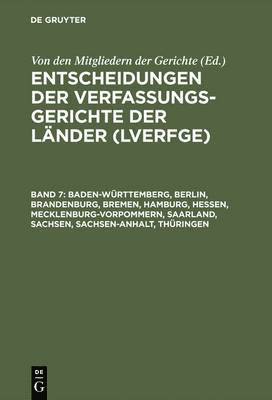 DE GRUYTER

Von den Mitgliedern der Gerichte (Ed.)

ENTSCHEIDUNGEN DER VERFASSUNGSGERICHTE DER LÄNDER (LVERFGE)

BAND 7: BADEN-WÜRTTEMBERG, BERLIN, BRANDENBURG, BREMEN, HAMBURG, HESSEN, MECKLENBURG-VORPOMMERN, SAARLAND, SACHSEN, SACHSEN-ANHALT, THÜRINGEN

DE G